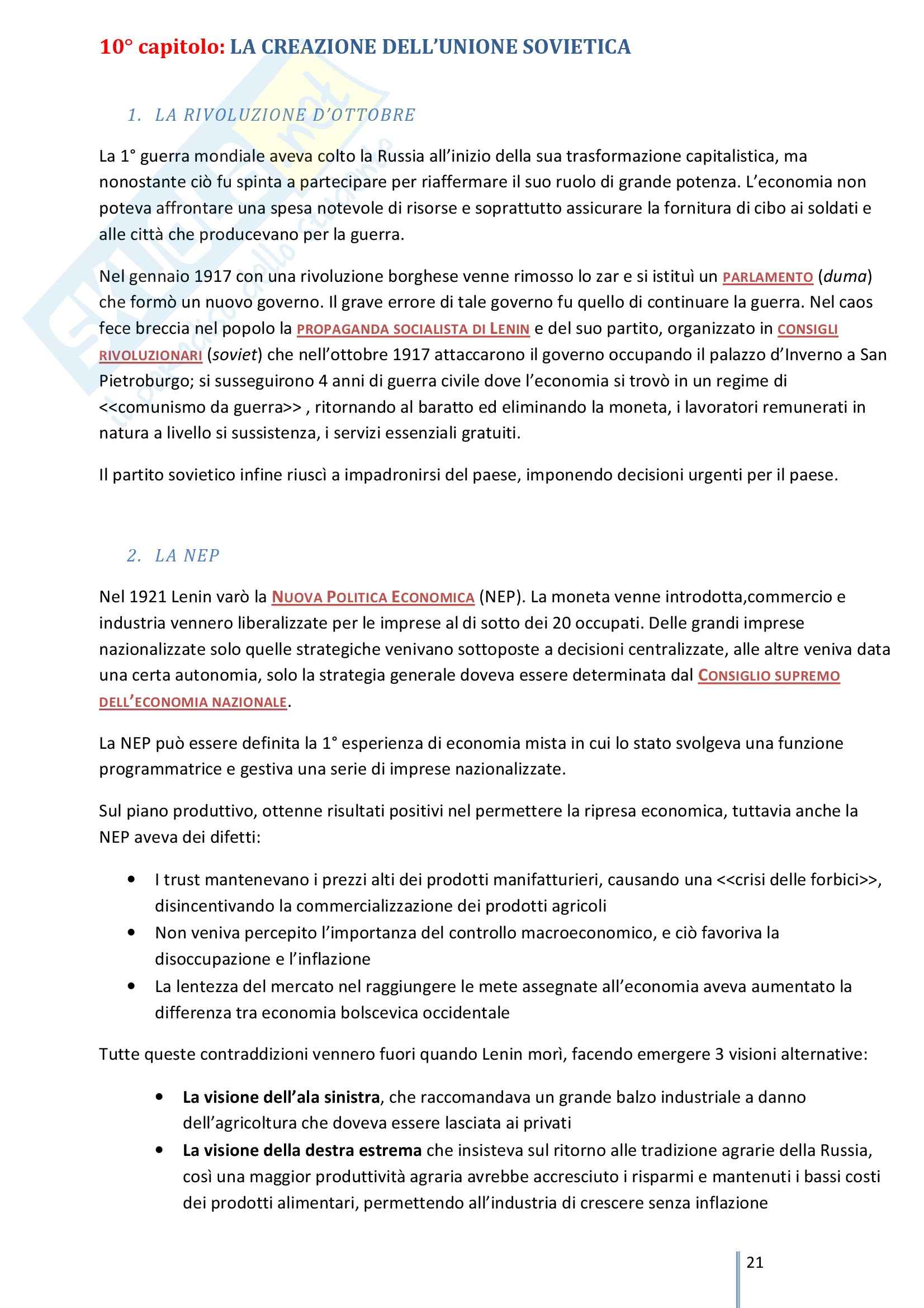 10° capitolo: LA CREAZIONE DELL'UNIONE SOVIETICA

1. LA RIVOLUZIONE D'OTTOBRE

La 1° guerra mondiale aveva colto la Russia all'inizio della sua trasformazione capitalistica, ma nonostante ciò fu spinta a partecipare per riaffermare il suo ruolo di grande potenza. L'economia non poteva affrontare una spesa notevole di risorse e soprattutto assicurare la fornitura di cibo ai soldati e alle città che producevano per la guerra.

Nel gennaio 1917 con una rivoluzione borghese venne rimosso lo zar e si istituì un PARLAMENTO (duma) che formò un nuovo governo. Il grave errore di tale governo fu quello di continuare la guerra. Nel caos fece breccia nel popolo la PROPAGANDA SOCIALISTA DI LENIN e del suo partito, organizzato in CONSIGLI RIVOLUZIONARI (soviet) che nell'ottobre 1917 attaccarono il governo occupando il palazzo d'Inverno a San Pietroburgo; si susseguirono 4 anni di guerra civile dove l'economia si trovò in un regime di <<comunismo da guerra>> , ritornando al baratto ed eliminando la moneta, i lavoratori remunerati in natura a livello si sussistenza, i servizi essenziali gratuiti.

Il partito sovietico infine riuscì a impadronirsi del paese, imponendo decisioni urgenti per il paese.

2. LA NEP

Nel 1921 Lenin varò la NUOVA POLITICA ECONOMICA (NEP). La moneta venne introdotta,commercio e industria vennero liberalizzate per le imprese al di sotto dei 20 occupati. Delle grandi imprese nazionalizzate solo quelle strategiche venivano sottoposte a decisioni centralizzate, alle altre veniva data una certa autonomia, solo la strategia generale doveva essere determinata dal CONSIGLIO SUPREMO DELL'ECONOMIA NAZIONALE.

La NEP può essere definita la 1° esperienza di economia mista in cui lo stato svolgeva una funzione programmatrice e gestiva una serie di imprese nazionalizzate.

Sul piano produttivo, ottenne risultati positivi nel permettere la ripresa economica, tuttavia anche la NEP aveva dei difetti:

• I trust mantenevano i prezzi alti dei prodotti manifatturieri, causando una <<crisi delle forbici>>, disincentivando la commercializzazione dei prodotti agricoli
• Non veniva percepito l'importanza del controllo macroeconomico, e ciò favoriva la disoccupazione e l'inflazione
• La lentezza del mercato nel raggiungere le mete assegnate all'economia aveva aumentato la differenza tra economia bolscevica occidentale

Tutte queste contraddizioni vennero fuori quando Lenin morì, facendo emergere 3 visioni alternative:

• La visione dell'ala sinistra, che raccomandava un grande balzo industriale a danno dell'agricoltura che doveva essere lasciata ai privati
• La visione della destra estrema che insisteva sul ritorno alle tradizione agrarie della Russia, così una maggior produttività agraria avrebbe accresciuto i risparmi e mantenuti i bassi costi dei prodotti alimentari, permettendo all'industria di crescere senza inflazione

21